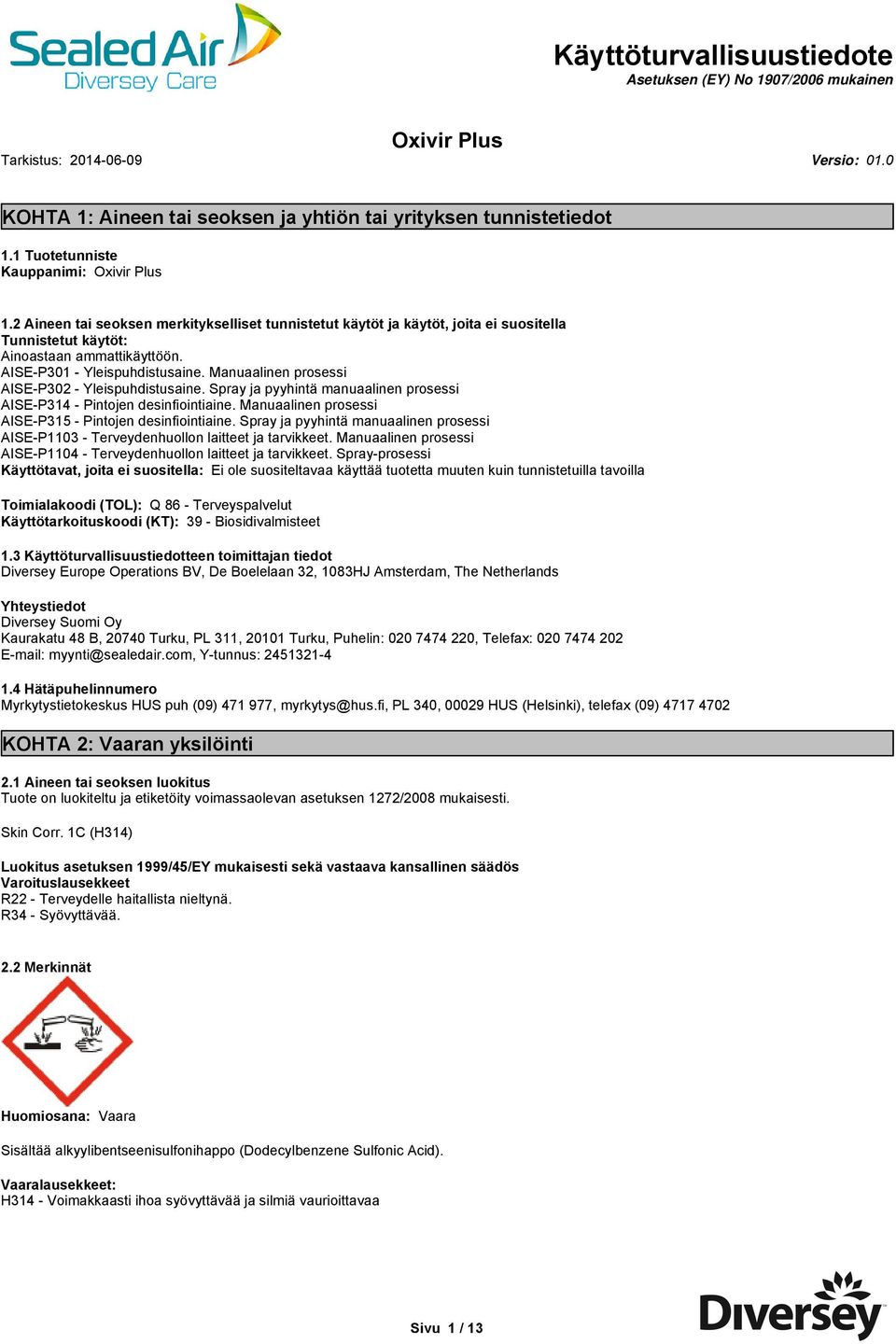 Sealed Air
Diversey Care

Käyttöturvallisuustiedote
Asetuksen (EY) No 1907/2006 mukainen

Oxivir Plus

Tarkistus: 2014-06-09

Versio: 01.0

KOHTA 1: Aineen tai seoksen ja yhtiön tai yrityksen tunnistetiedot

1.1 Tuotetunniste
Kauppanimi: Oxivir Plus

1.2 Aineen tai seoksen merkitykselliset tunnistetut käytöt ja käytöt, joita ei suositella
Tunnistetut käytöt:
Ainoastaan ammattikäyttöön.
AISE-P301 - Yleispuhdistusaine. Manuaalinen prosessi
AISE-P302 - Yleispuhdistusaine. Spray ja pyyhintä manuaalinen prosessi
AISE-P314 - Pintojen desinfiointiaine. Manuaalinen prosessi
AISE-P315 - Pintojen desinfiointiaine. Spray ja pyyhintä manuaalinen prosessi
AISE-P1103 - Terveydenhuollon laitteet ja tarvikkeet. Manuaalinen prosessi
AISE-P1104 - Terveydenhuollon laitteet ja tarvikkeet. Spray-prosessi
Käyttötavat, joita ei suositella: Ei ole suositeltavaa käyttää tuotetta muuten kuin tunnistetuilla tavoilla

Toimialakoodi (TOL): Q 86 - Terveyspalvelut
Käyttötarkoituskoodi (KT): 39 - Biosidivalmisteet

1.3 Käyttöturvallisuustiedotteen toimittajan tiedot
Diversey Europe Operations BV, De Boelelaan 32, 1083HJ Amsterdam, The Netherlands

Yhteystiedot
Diversey Suomi Oy
Kaurakatu 48 B, 20740 Turku, PL 311, 20101 Turku, Puhelin: 020 7474 220, Telefax: 020 7474 202
E-mail: myynti@sealedair.com, Y-tunnus: 2451321-4

1.4 Hätäpuhelinnumero
Myrkytystietokeskus HUS puh (09) 471 977, myrkytys@hus.fi, PL 340, 00029 HUS (Helsinki), telefax (09) 4717 4702

KOHTA 2: Vaaran yksilöinti

2.1 Aineen tai seoksen luokitus
Tuote on luokiteltu ja etiketöity voimassaolevan asetuksen 1272/2008 mukaisesti.

Skin Corr. 1C (H314)

Luokitus asetuksen 1999/45/EY mukaisesti sekä vastaava kansallinen säädös
Varoituslausekkeet
R22 - Terveydelle haitallista nieltynä.
R34 - Syövyttävää.

2.2 Merkinnät

Huomiosana: Vaara

Sisältää alkyylibentseenisulfonihappo (Dodecylbenzene Sulfonic Acid).

Vaaralausekkeet:
H314 - Voimakkaasti ihoa syövyttävää ja silmiä vaurioittavaa

Sivu 1 / 13

Diversey